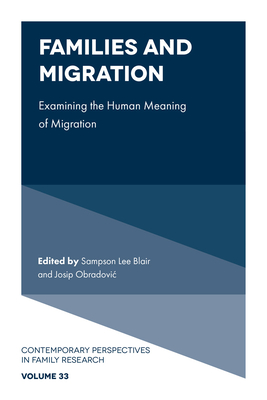 FAMILIES AND MIGRATION

Examining the Human Meaning of Migration

Edited by Sampson Lee Blair and Josip Obradović

CONTEMPORARY PERSPECTIVES IN FAMILY RESEARCH

VOLUME 33